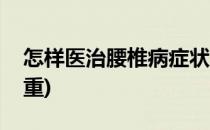 怎样医治腰椎病症状

重)